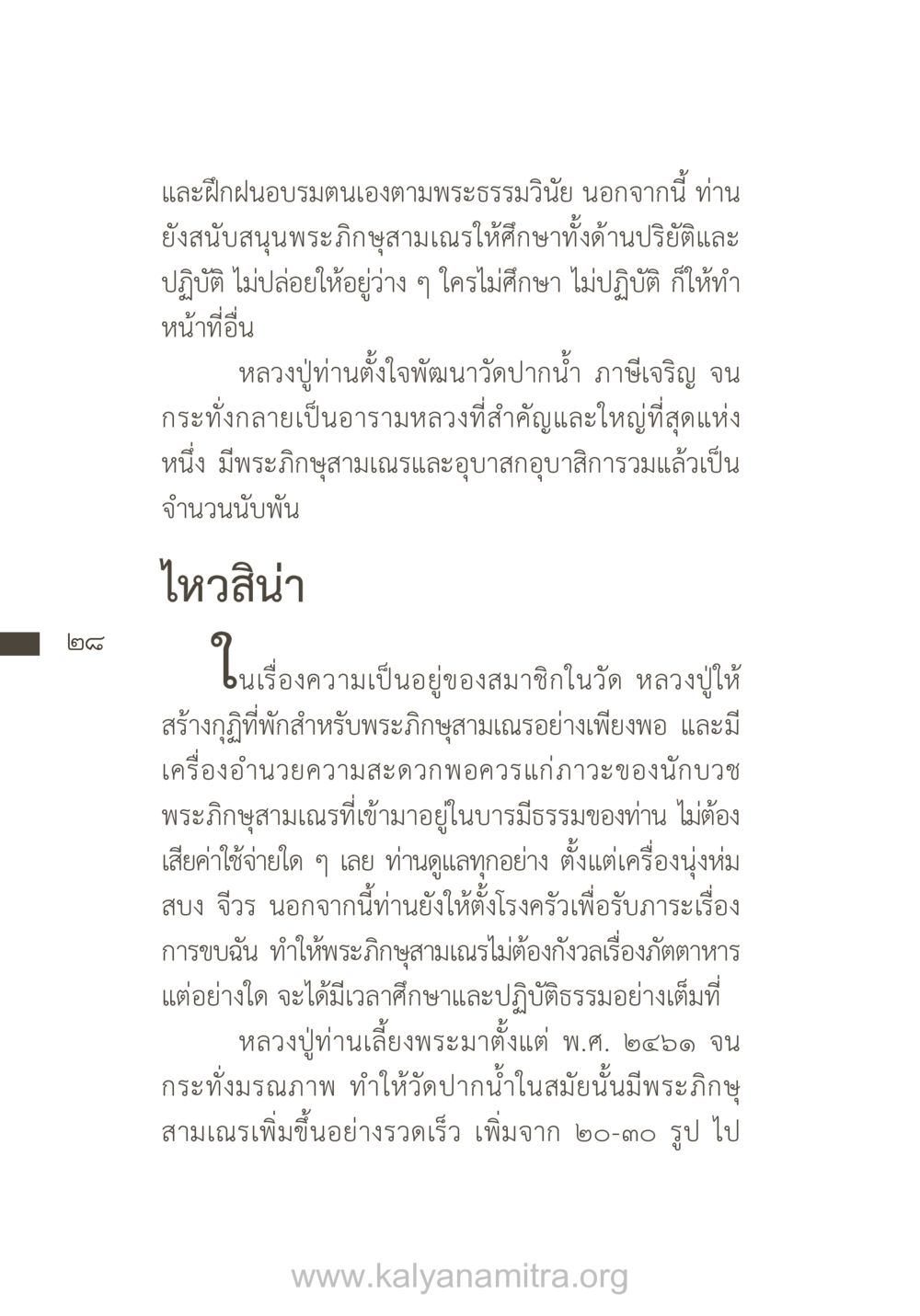 และฝึกฝนอบรมตนเองตามพระธรรมวินัย นอกจากนี้ ท่านยังสนับสนุนพระภิกษุสามเณรให้ศึกษาทั้งด้านปริยัติและปฏิบัติ ไม่ปล่อยให้อยู่ว่าง ๆ ใครไม่ศึกษา ไม่ปฏิบัติ ก็ให้ทำหน้าที่อื่น

หลวงปู่ท่านตั้งใจพัฒนาวัดปากน้ำ ภาษีเจริญ จนกระทั่งกลายเป็นอารามหลวงที่สำคัญและใหญ่ที่สุดแห่งหนึ่ง มีพระภิกษุสามเณรและอุบาสกอุบาสิการวมแล้วเป็นจำนวนนับพัน

ไหวสิน่า

๒๘

ในเรื่องความเป็นอยู่ของสมาชิกในวัด หลวงปู่ให้สร้างกุฏิที่พักสำหรับพระภิกษุสามเณรอย่างเพียงพอ และมีเครื่องอำนวยความสะดวกพอควรแก่ภาวะของนักบวช พระภิกษุสามเณรที่เข้ามาอยู่ในบารมีธรรมของท่าน ไม่ต้องเสียค่าใช้จ่ายใด ๆ เลย ท่านดูแลทุกอย่าง ตั้งแต่เครื่องนุ่งห่ม สบง จีวร นอกจากนี้ท่านยังให้ตั้งโรงครัวเพื่อรับภาระเรื่องการขบฉัน ทำให้พระภิกษุสามเณรไม่ต้องกังวลเรื่องภัตตาหารแต่อย่างใด จะได้มีเวลาศึกษาและปฏิบัติธรรมอย่างเต็มที่

หลวงปู่ท่านเลี้ยงพระมาตั้งแต่ พ.ศ. ๒๔๖๑ จนกระทั่งมรณภาพ ทำให้วัดปากน้ำในสมัยนั้นมีพระภิกษุสามเณรเพิ่มขึ้นอย่างรวดเร็ว เพิ่มจาก ๒๐-๓๐ รูป ไป

www.kalyanamitra.org